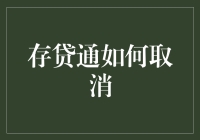 存贷通如何取消